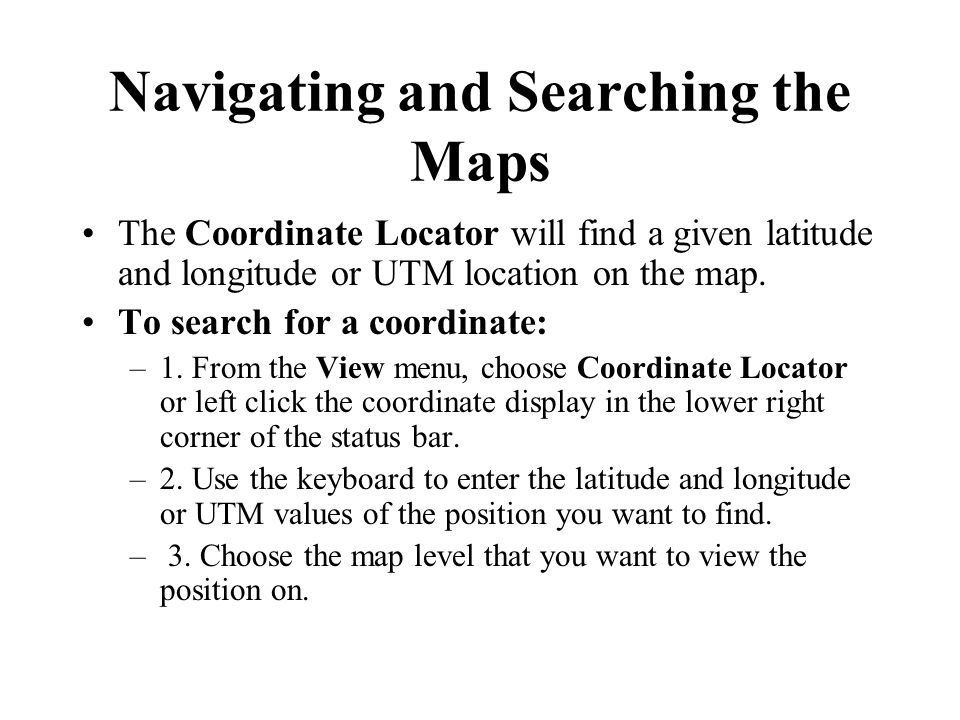 Navigating and Searching the Maps

• The Coordinate Locator will find a given latitude and longitude or UTM location on the map.

• To search for a coordinate:

– 1. From the View menu, choose Coordinate Locator or left click the coordinate display in the lower right corner of the status bar.

– 2. Use the keyboard to enter the latitude and longitude or UTM values of the position you want to find.

– 3. Choose the map level that you want to view the position on.